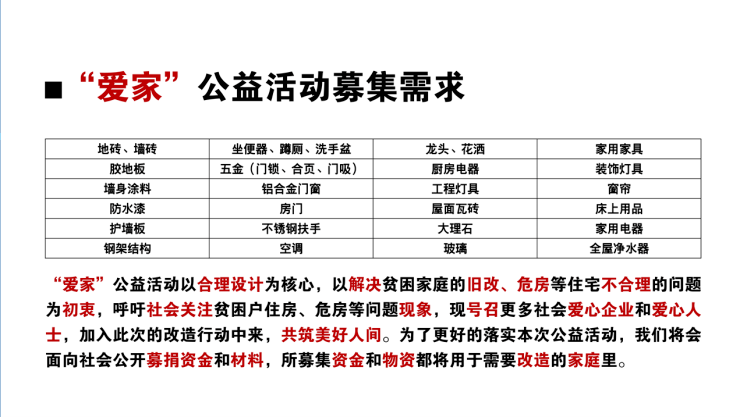 ■ “爱家”公益活动募集需求

| 地砖、墙砖 | 坐便器、蹲厕、洗手盆 | 龙头、花洒 | 家用家具 |
|---|---|---|---|
| 胶地板 | 五金（门锁、合页、门吸） | 厨房电器 | 装饰灯具 |
| 墙身涂料 | 铝合金门窗 | 工程灯具 | 窗帘 |
| 防水漆 | 房门 | 屋面瓦砖 | 床上用品 |
| 护墙板 | 不锈钢扶手 | 大理石 | 家用电器 |
| 钢架结构 | 空调 | 玻璃 | 全屋净水器 |

“爱家”公益活动以合理设计为核心，以解决贫困家庭的旧改、危房等住宅不合理的问题为初衷，呼吁社会关注贫困户住房、危房等问题现象，现号召更多社会爱心企业和爱心人士，加入此次的改造行动中来，共筑美好人间。为了更好的落实本次公益活动，我们将会面向社会公开募捐资金和材料，所募集资金和物资都将用于需要改造的家庭里。